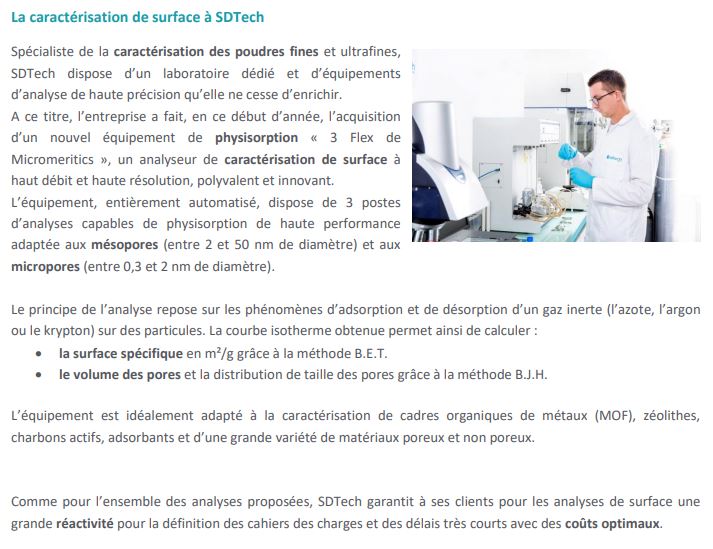 La caractérisation de surface à SDTech

Spécialiste de la caractérisation des poudres fines et ultrafines, SDTech dispose d'un laboratoire dédié et d'équipements d'analyse de haute précision qu'elle ne cesse d'enrichir.
A ce titre, l'entreprise a fait, en ce début d'année, l'acquisition d'un nouvel équipement de physisorption « 3 Flex de Micromeritics », un analyseur de caractérisation de surface à haut débit et haute résolution, polyvalent et innovant.
L'équipement, entièrement automatisé, dispose de 3 postes d'analyses capables de physisorption de haute performance adaptée aux mésopores (entre 2 et 50 nm de diamètre) et aux micropores (entre 0,3 et 2 nm de diamètre).

Le principe de l'analyse repose sur les phénomènes d'adsorption et de désorption d'un gaz inerte (l'azote, l'argon ou le krypton) sur des particules. La courbe isotherme obtenue permet ainsi de calculer :
• la surface spécifique en $m^2/g$ grâce à la méthode B.E.T.
• le volume des pores et la distribution de taille des pores grâce à la méthode B.J.H.

L'équipement est idéalement adapté à la caractérisation de cadres organiques de métaux (MOF), zéolithes, charbons actifs, adsorbants et d'une grande variété de matériaux poreux et non poreux.

Comme pour l'ensemble des analyses proposées, SDTech garantit à ses clients pour les analyses de surface une grande réactivité pour la définition des cahiers des charges et des délais très courts avec des coûts optimaux.